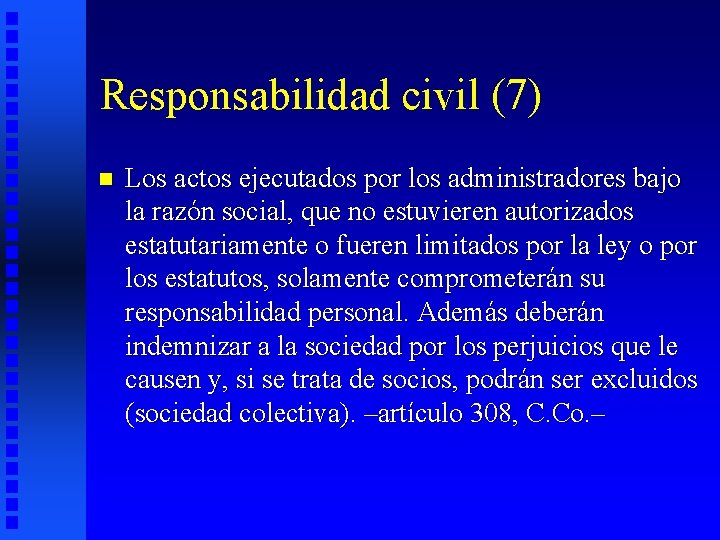 Responsabilidad civil (7)

Los actos ejecutados por los administradores bajo la razón social, que no estuvieren autorizados estatutariamente o fueren limitados por la ley o por los estatutos, solamente comprometerán su responsabilidad personal. Además deberán indemnizar a la sociedad por los perjuicios que le causen y, si se trata de socios, podrán ser excluidos (sociedad colectiva). –artículo 308, C.Co.–